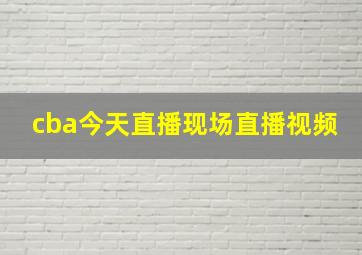 cba今天直播现场直播视频